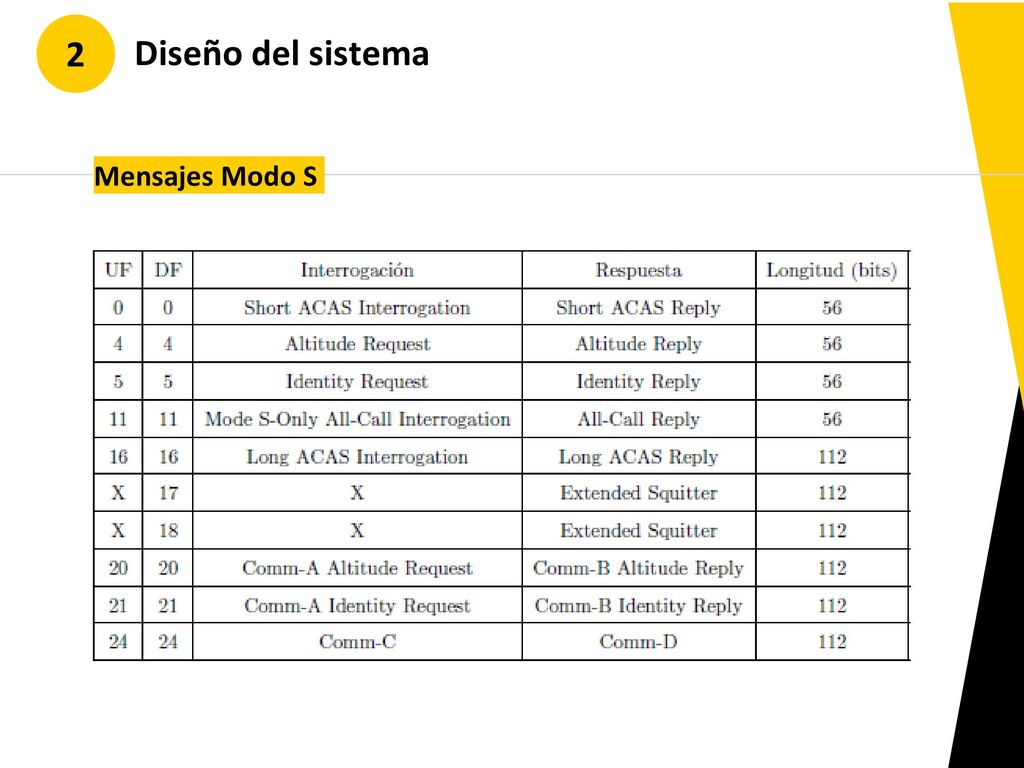 2

Diseño del sistema

Mensajes Modo S

| UF | DF | Interrogación | Respuesta | Longitud (bits) |
|---|---|---|---|---|
| 0 | 0 | Short ACAS Interrogation | Short ACAS Reply | 56 |
| 4 | 4 | Altitude Request | Altitude Reply | 56 |
| 5 | 5 | Identity Request | Identity Reply | 56 |
| 11 | 11 | Mode S-Only All-Call Interrogation | All-Call Reply | 56 |
| 16 | 16 | Long ACAS Interrogation | Long ACAS Reply | 112 |
| X | 17 | X | Extended Squitter | 112 |
| X | 18 | X | Extended Squitter | 112 |
| 20 | 20 | Comm-A Altitude Request | Comm-B Altitude Reply | 112 |
| 21 | 21 | Comm-A Identity Request | Comm-B Identity Reply | 112 |
| 24 | 24 | Comm-C | Comm-D | 112 |